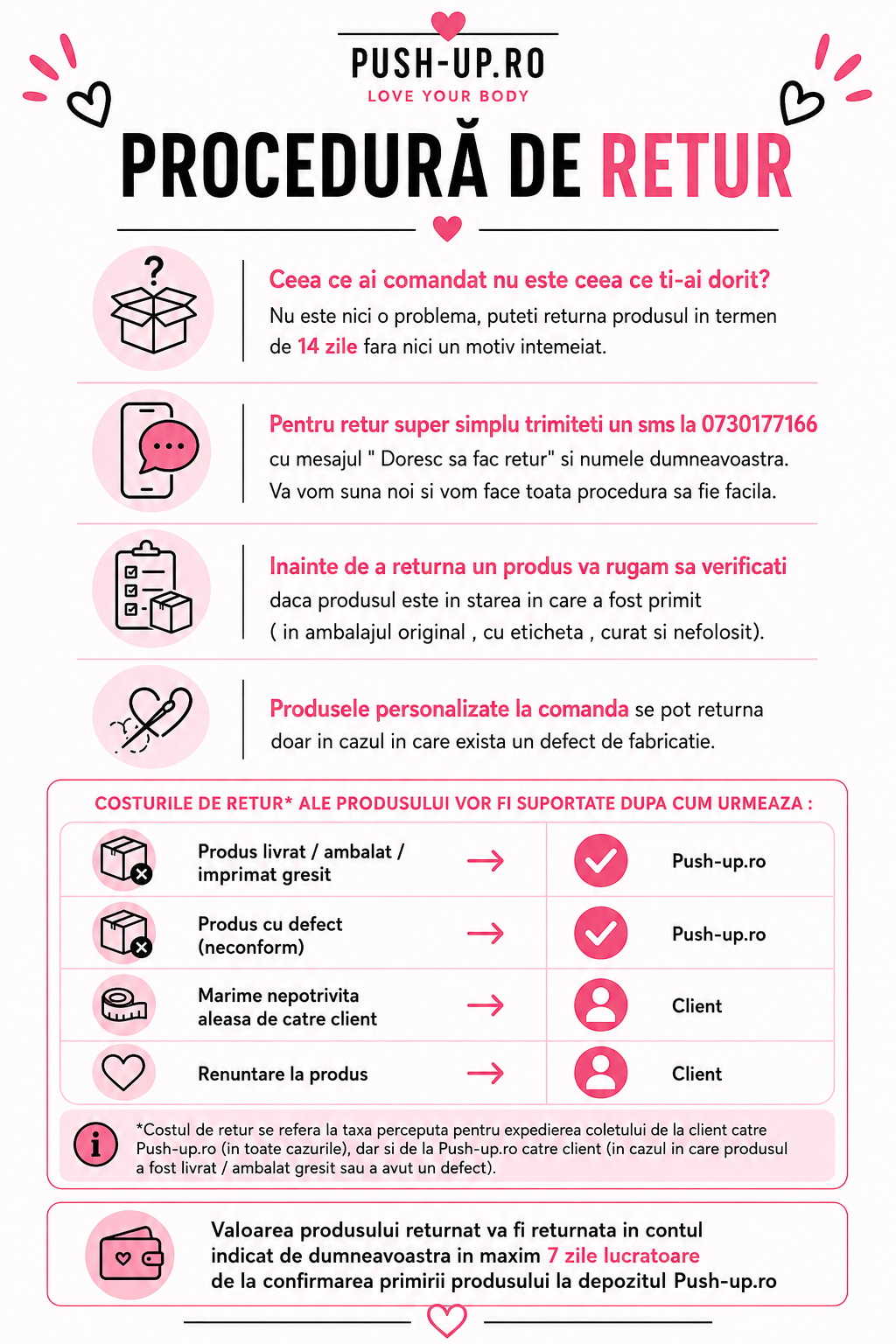 PUSH-UP.RO
LOVE YOUR BODY

PROCEDURĂ DE RETUR

Ceea ce ai comandat nu este ceea ce ti-ai dorit?
Nu este nici o problema, puteti returna produsul in termen de 14 zile fara nici un motiv intemeiat.

Pentru retur super simplu trimiteti un sms la 0730177166
cu mesajul " Doresc sa fac retur" si numele dumneavoastra. Va vom suna noi si vom face toata procedura sa fie facila.

Inainte de a returna un produs va rugam sa verificati
daca produsul este in starea in care a fost primit ( in ambalajul original , cu eticheta , curat si nefolosit).

Produsele personalizate la comanda se pot returna doar in cazul in care exista un defect de fabricatie.

COSTURILE DE RETUR* ALE PRODUSULUI VOR FI SUPORTATE DUPA CUM URMEAZA :

| Produs livrat / ambalat / imprimat gresit | → | Push-up.ro |
|---|---|---|
| Produs cu defect (neconform) | → | Push-up.ro |
| Marime nepotrivita aleasa de catre client | → | Client |
| Renuntare la produs | → | Client |

*Costul de retur se refera la taxa perceputa pentru expedierea coletului de la client catre Push-up.ro (in toate cazurile), dar si de la Push-up.ro catre client (in cazul in care produsul a fost livrat / ambalat gresit sau a avut un defect).

Valoarea produsului returnat va fi returnata in contul indicat de dumneavoastra in maxim 7 zile lucratoare de la confirmarea primirii produsului la depozitul Push-up.ro